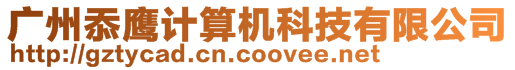 广州忝鹰计算机科技有限公司
http://gztycad.cn.coovee.net